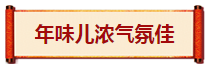 年味儿浓气氛佳